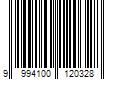 9 994100 120328